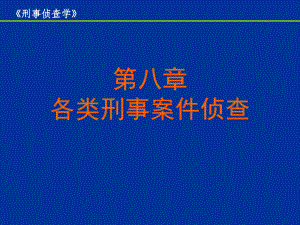 《刑事侦查学》

第八章
各类刑事案件侦查